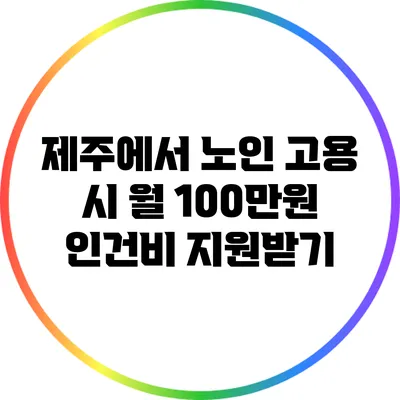 제주에서 노인 고용 시 월 100만원 인건비 지원받기